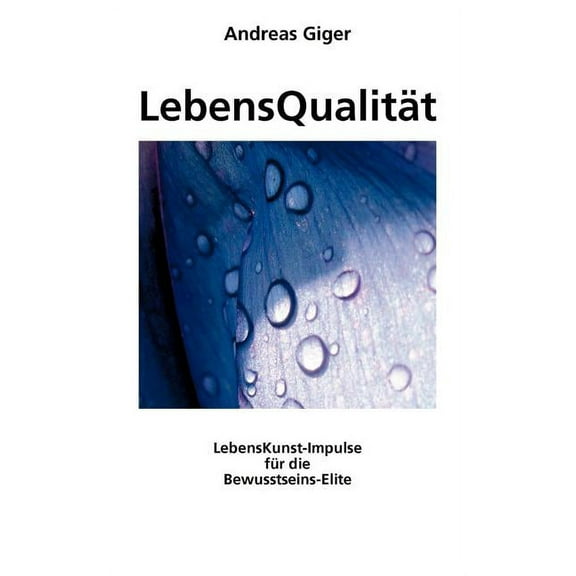 Andreas Giger

LebensQualität

LebensKunst-Impulse
für die
Bewusstseins-Elite